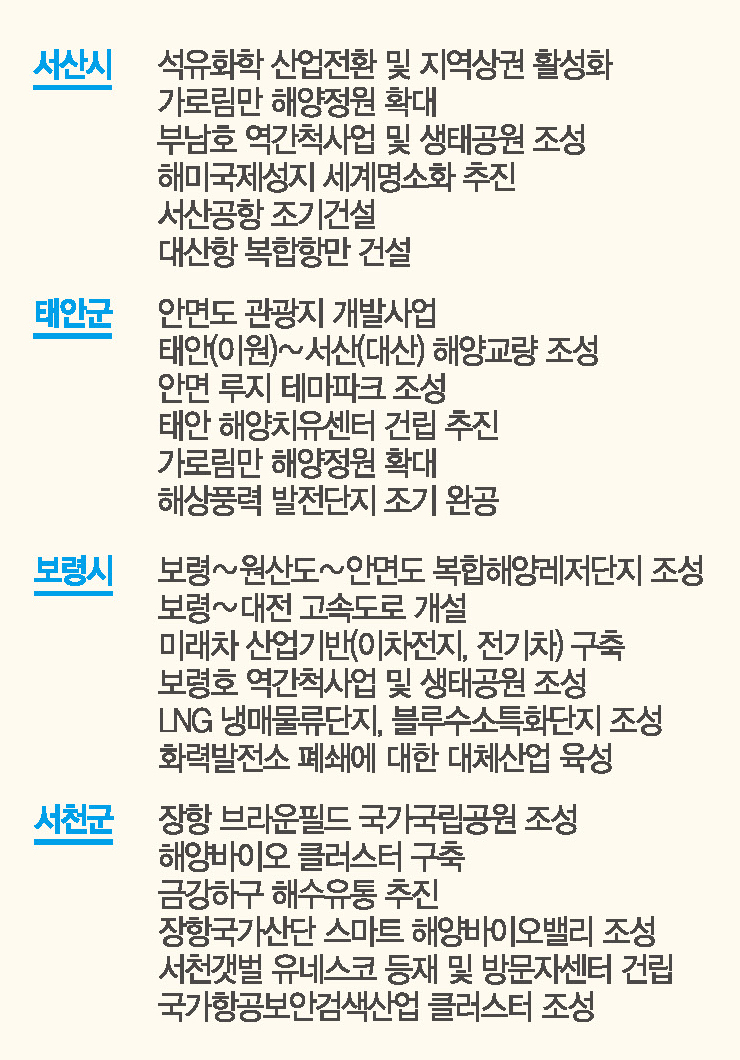 서산시
석유화학 산업전환 및 지역상권 활성화
가로림만 해양정원 확대
부남호 역간척사업 및 생태공원 조성
해미국제성지 세계명소화 추진
서산공항 조기건설
대산항 복합항만 건설

태안군
안면도 관광지 개발사업
태안(이원)~서산(대산) 해양교량 조성
안면 루지 테마파크 조성
태안 해양치유센터 건립 추진
가로림만 해양정원 확대
해상풍력 발전단지 조기 완공

보령시
보령~원산도~안면도 복합해양레저단지 조성
보령~대전 고속도로 개설
미래차 산업기반(이차전지, 전기차) 구축
보령호 역간척사업 및 생태공원 조성
LNG 냉매물류단지, 블루수소특화단지 조성
화력발전소 폐쇄에 대한 대체산업 육성

서천군
장항 브라운필드 국가국립공원 조성
해양바이오 클러스터 구축
금강하구 해수유통 추진
장항국가산단 스마트 해양바이오밸리 조성
서천갯벌 유네스코 등재 및 방문자센터 건립
국가항공보안검색산업 클러스터 조성